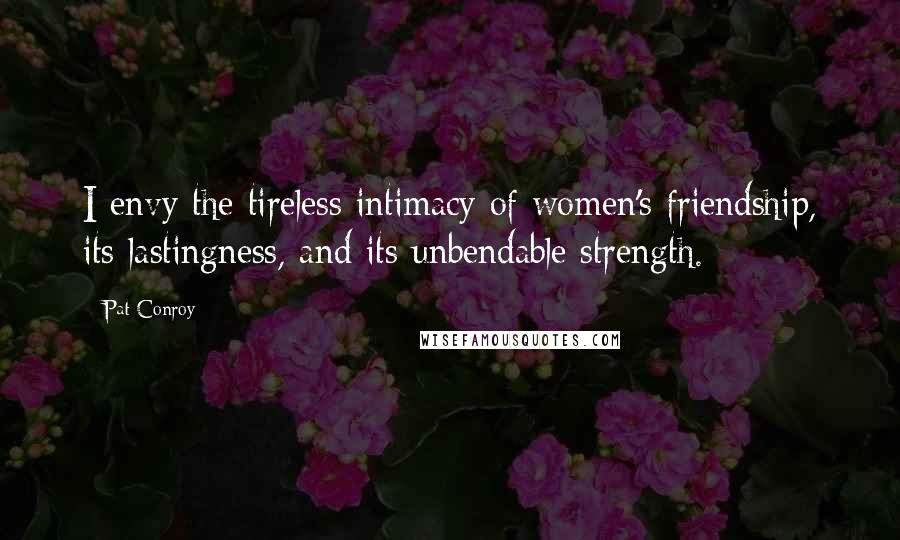 I envy the tireless intimacy of women's friendship, its lastingness, and its unbendable strength.

Pat Conroy

WISEFAMOUSQUOTES.COM